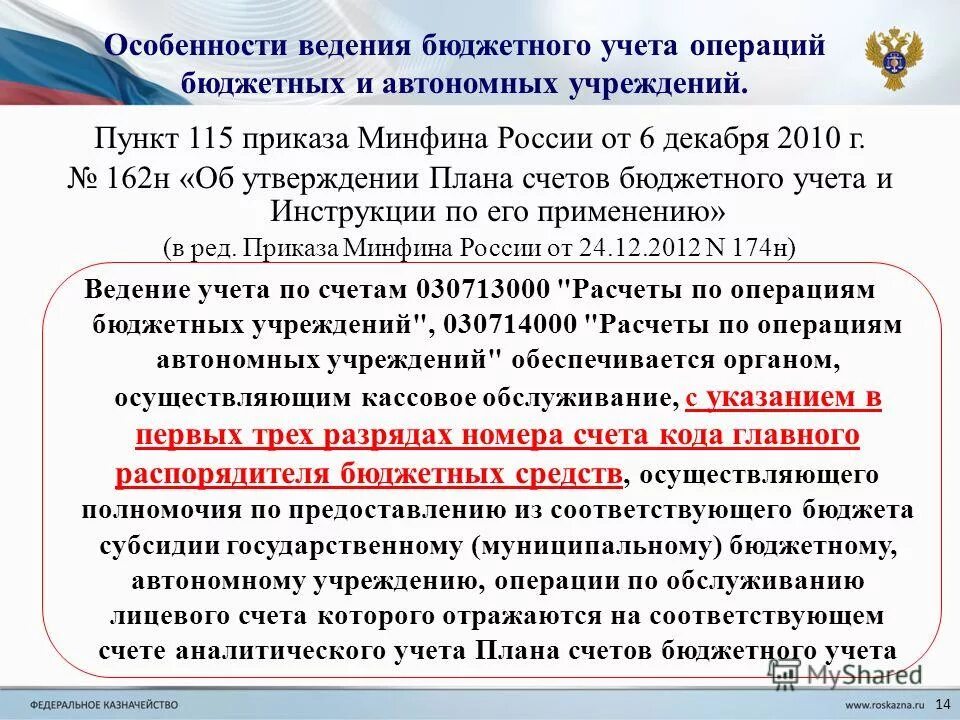 Особенности ведения бюджетного учета операций бюджетных и автономных учреждений.

Пункт 115 приказа Минфина России от 6 декабря 2010 г. № 162н «Об утверждении Плана счетов бюджетного учета и Инструкции по его применению»
(в ред. Приказа Минфина России от 24.12.2012 N 174н)

Ведение учета по счетам 030713000 "Расчеты по операциям бюджетных учреждений", 030714000 "Расчеты по операциям автономных учреждений" обеспечивается органом, осуществляющим кассовое обслуживание, с указанием в первых трех разрядах номера счета кода главного распорядителя бюджетных средств, осуществляющего полномочия по предоставлению из соответствующего бюджета субсидии государственному (муниципальному) бюджетному, автономному учреждению, операции по обслуживанию лицевого счета которого отражаются на соответствующем счете аналитического учета Плана счетов бюджетного учета

MyShared

ФЕДЕРАЛЬНОЕ КАЗНАЧЕЙСТВО

www.roskazna.ru 14